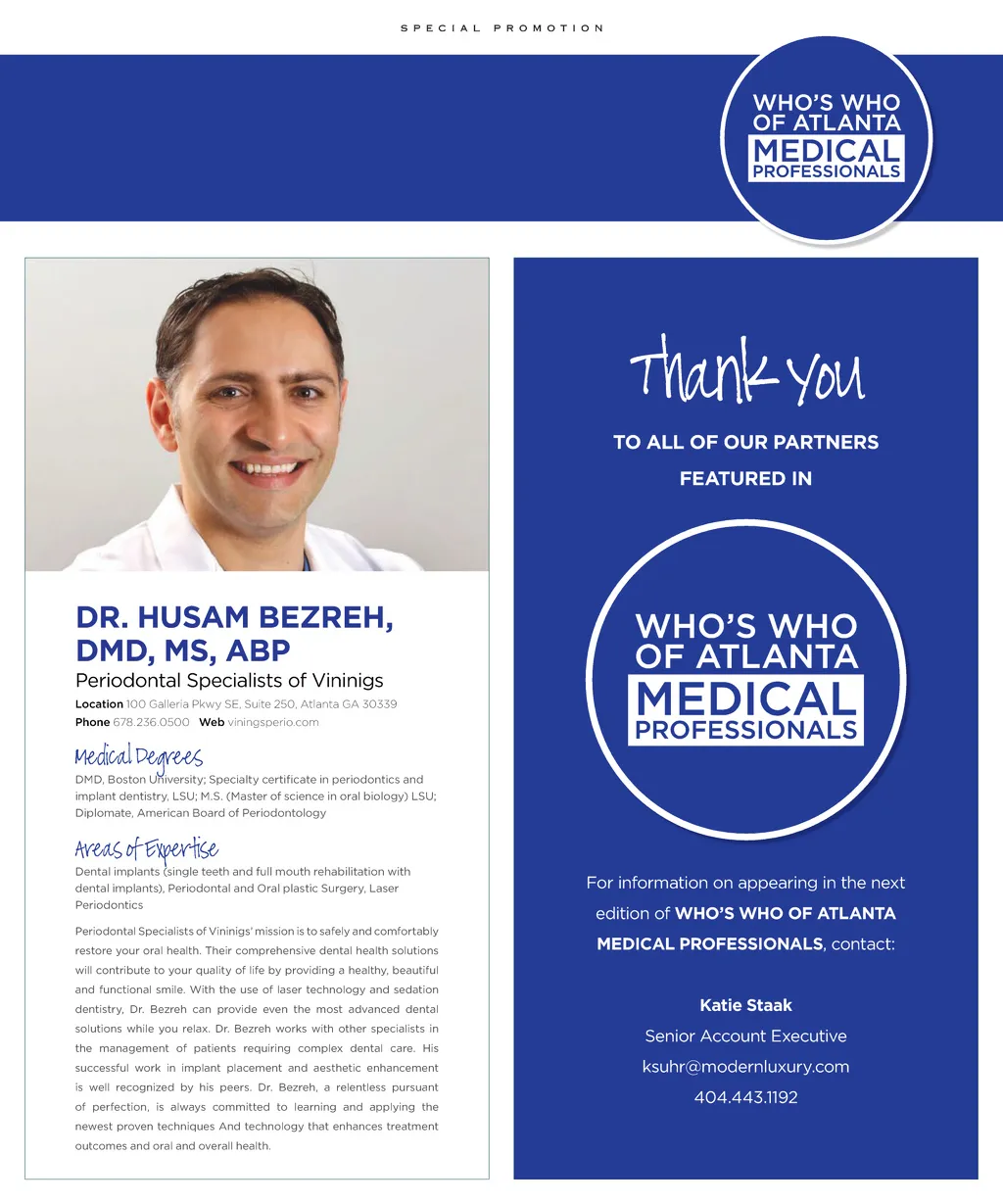 SPECIAL PROMOTION

WHO'S WHO OF ATLANTA MEDICAL PROFESSIONALS

DR. HUSAM BEZREH, DMD, MS, ABP

Periodontal Specialists of Vininigs

Location 100 Galleria Pkwy SE, Suite 250, Atlanta GA 30339
Phone 678.236.0500 Web viningsperio.com

Medical Degrees

DMD, Boston University; Specialty certificate in periodontics and implant dentistry, LSU; M.S. (Master of science in oral biology) LSU; Diplomate, American Board of Periodontology

Areas of Expertise

Dental implants (single teeth and full mouth rehabilitation with dental implants), Periodontal and Oral plastic Surgery, Laser Periodontics

Periodontal Specialists of Vininigs' mission is to safely and comfortably restore your oral health. Their comprehensive dental health solutions will contribute to your quality of life by providing a healthy, beautiful and functional smile. With the use of laser technology and sedation dentistry, Dr. Bezreh can provide even the most advanced dental solutions while you relax. Dr. Bezreh works with other specialists in the management of patients requiring complex dental care. His successful work in implant placement and aesthetic enhancement is well recognized by his peers. Dr. Bezreh, a relentless pursuant of perfection, is always committed to learning and applying the newest proven techniques And technology that enhances treatment outcomes and oral and overall health.

Thank you

TO ALL OF OUR PARTNERS FEATURED IN

WHO'S WHO OF ATLANTA MEDICAL PROFESSIONALS

For information on appearing in the next edition of WHO'S WHO OF ATLANTA MEDICAL PROFESSIONALS, contact:

Katie Staak
Senior Account Executive
ksuhr@modernluxury.com
404.443.1192